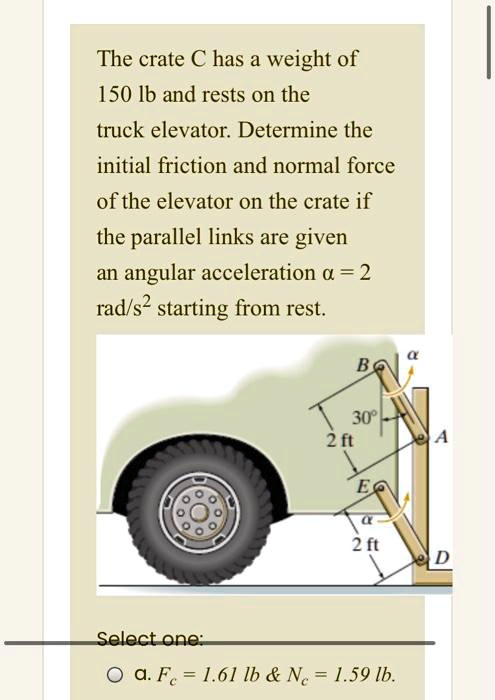 The crate C has a weight of 150 lb and rests on the truck elevator. Determine the initial friction and normal force of the elevator on the crate if the parallel links are given an angular acceleration $\alpha = 2$ rad/s$^2$ starting from rest.

B
$\alpha$
30°
2 ft
A
E
$\alpha$
2 ft
D

Select one:

a. $F_c = 1.61$ lb & $N_c = 1.59$ lb.